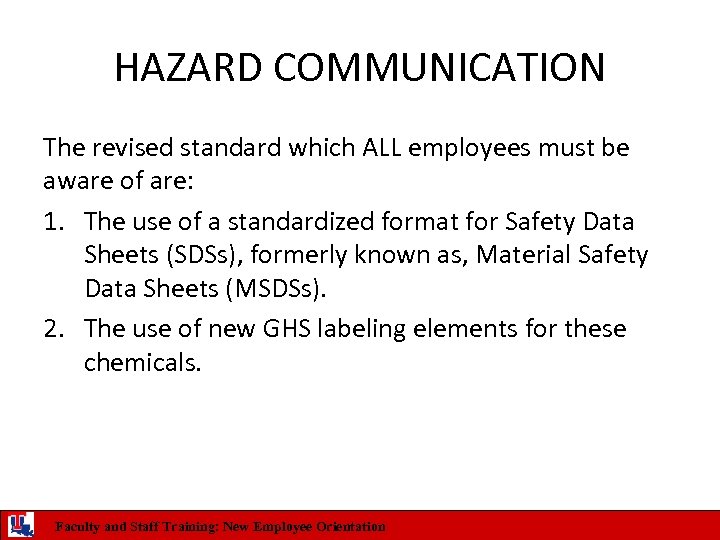 HAZARD COMMUNICATION

The revised standard which ALL employees must be aware of are:

1. The use of a standardized format for Safety Data Sheets (SDSs), formerly known as, Material Safety Data Sheets (MSDSs).
2. The use of new GHS labeling elements for these chemicals.

Faculty and Staff Training: New Employee Orientation